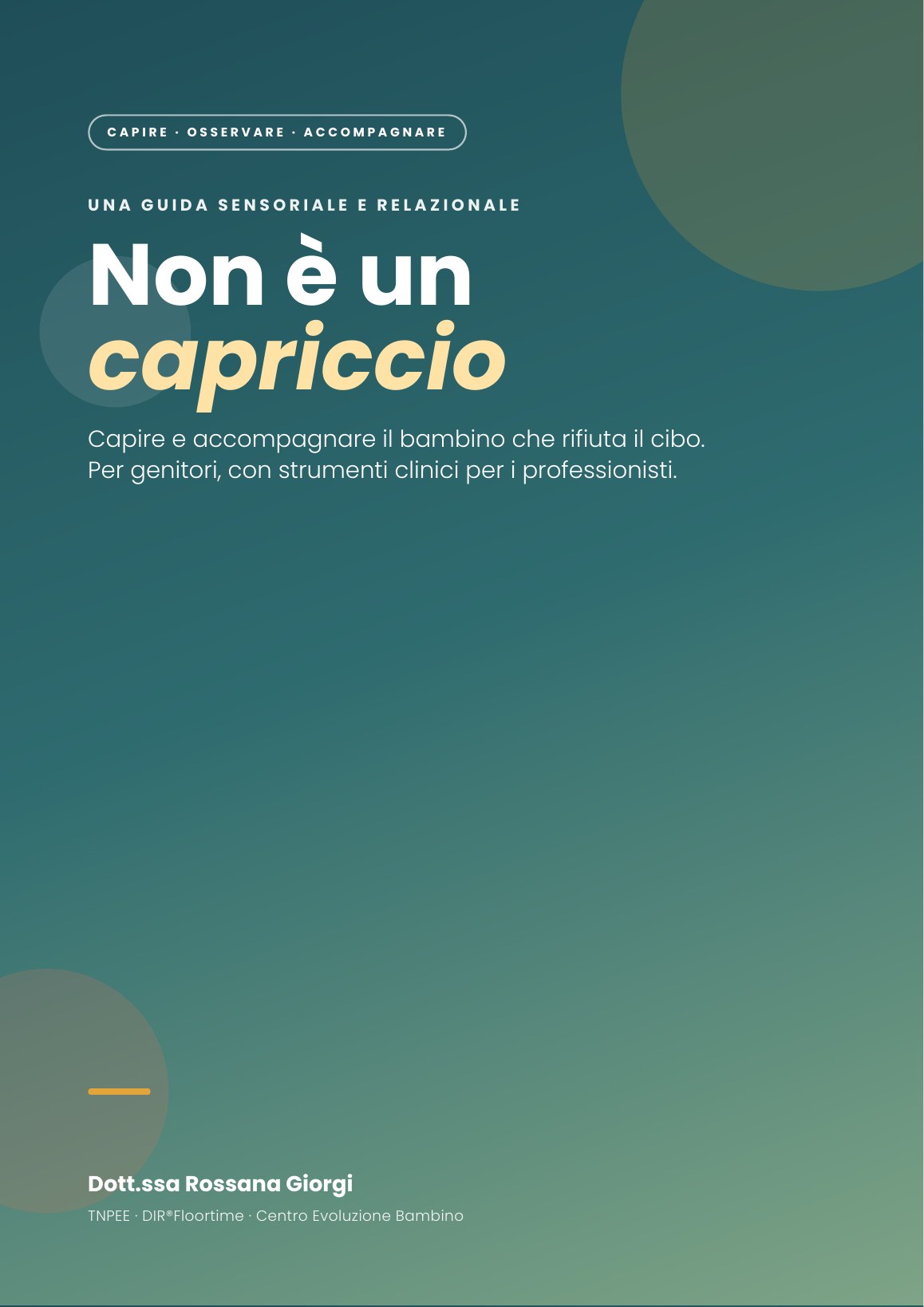 CAPIRE · OSSERVARE · ACCOMPAGNARE

UNA GUIDA SENSORIALE E RELAZIONALE

Non è un
capriccio

Capire e accompagnare il bambino che rifiuta il cibo. Per genitori, con strumenti clinici per i professionisti.

Dott.ssa Rossana Giorgi

TNPEE · DIR®Floortime · Centro Evoluzione Bambino